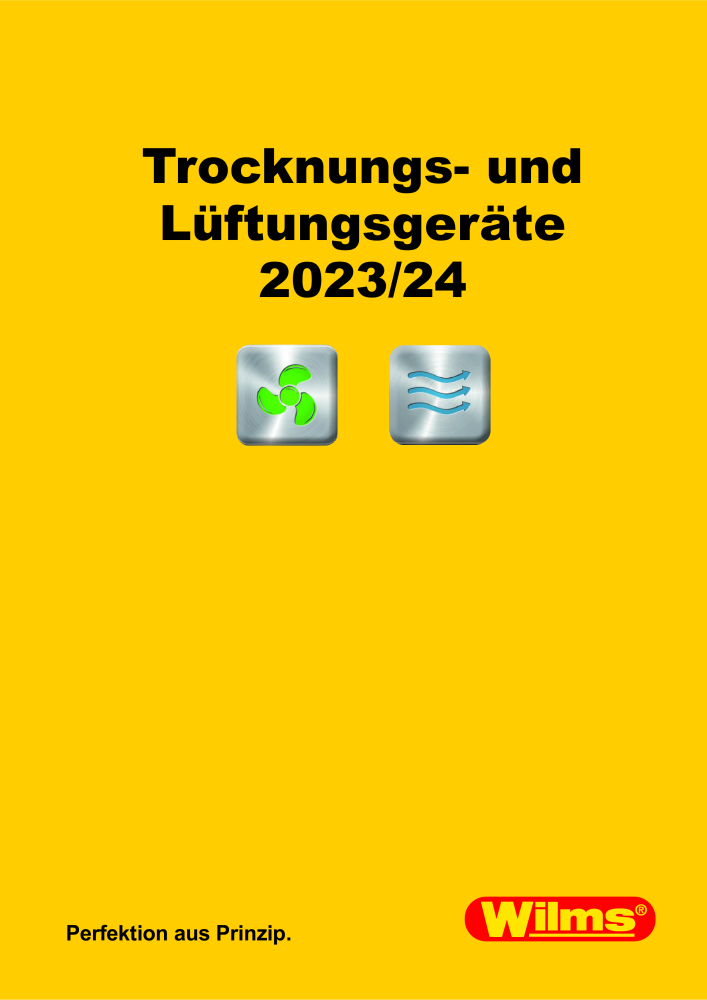 Trocknungs- und Lüftungsgeräte 2023/24

Perfektion aus Prinzip.

Wilms®